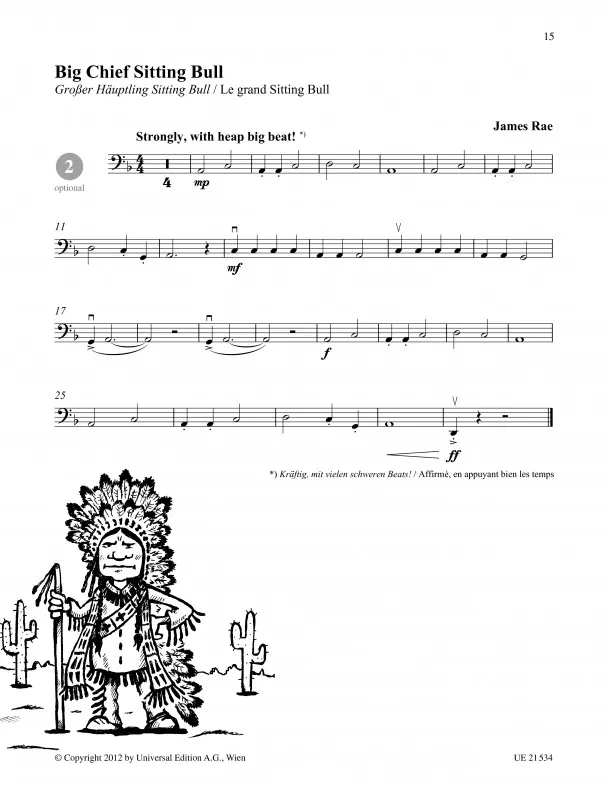 15

Big Chief Sitting Bull
Großer Häuptling Sitting Bull / Le grand Sitting Bull

James Rae

Strongly, with heap big beat! *)

2
optional

4
mp

11
mf

17
f

25
ff

*) Kräftig, mit vielen schweren Beats! / Affirmé, en appuyant bien les temps

© Copyright 2012 by Universal Edition A.G., Wien

UE 21 534